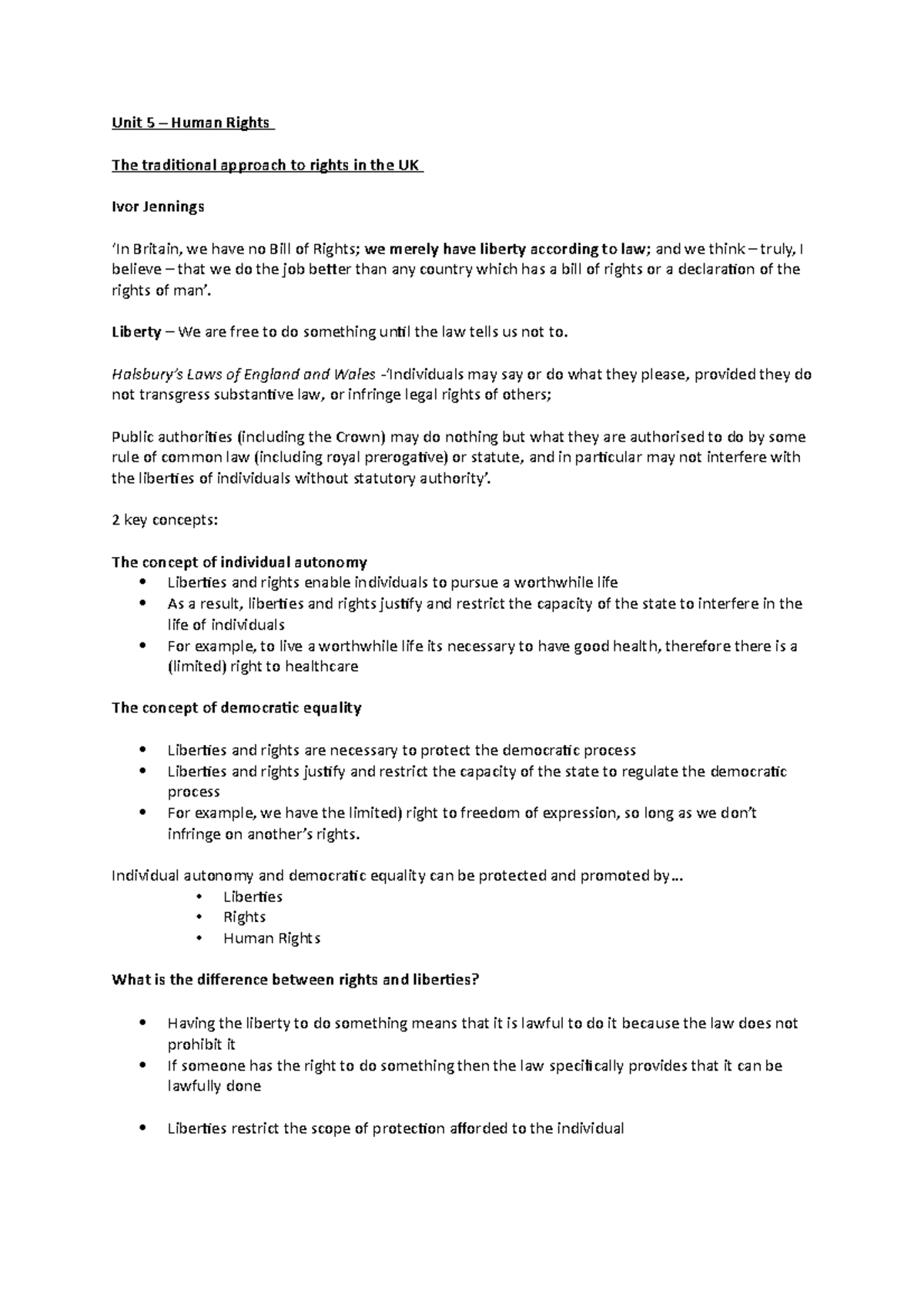 Unit 5 – Human Rights

The traditional approach to rights in the UK

Ivor Jennings

'In Britain, we have no Bill of Rights; we merely have liberty according to law; and we think – truly, I believe – that we do the job better than any country which has a bill of rights or a declaration of the rights of man'.

Liberty – We are free to do something until the law tells us not to.

Halsbury's Laws of England and Wales -'Individuals may say or do what they please, provided they do not transgress substantive law, or infringe legal rights of others;

Public authorities (including the Crown) may do nothing but what they are authorised to do by some rule of common law (including royal prerogative) or statute, and in particular may not interfere with the liberties of individuals without statutory authority'.

2 key concepts:

The concept of individual autonomy
• Liberties and rights enable individuals to pursue a worthwhile life
• As a result, liberties and rights justify and restrict the capacity of the state to interfere in the life of individuals
• For example, to live a worthwhile life its necessary to have good health, therefore there is a (limited) right to healthcare

The concept of democratic equality

• Liberties and rights are necessary to protect the democratic process
• Liberties and rights justify and restrict the capacity of the state to regulate the democratic process
• For example, we have the limited) right to freedom of expression, so long as we don't infringe on another's rights.

Individual autonomy and democratic equality can be protected and promoted by…
• Liberties
• Rights
• Human Rights

What is the difference between rights and liberties?

• Having the liberty to do something means that it is lawful to do it because the law does not prohibit it
• If someone has the right to do something then the law specifically provides that it can be lawfully done

• Liberties restrict the scope of protection afforded to the individual